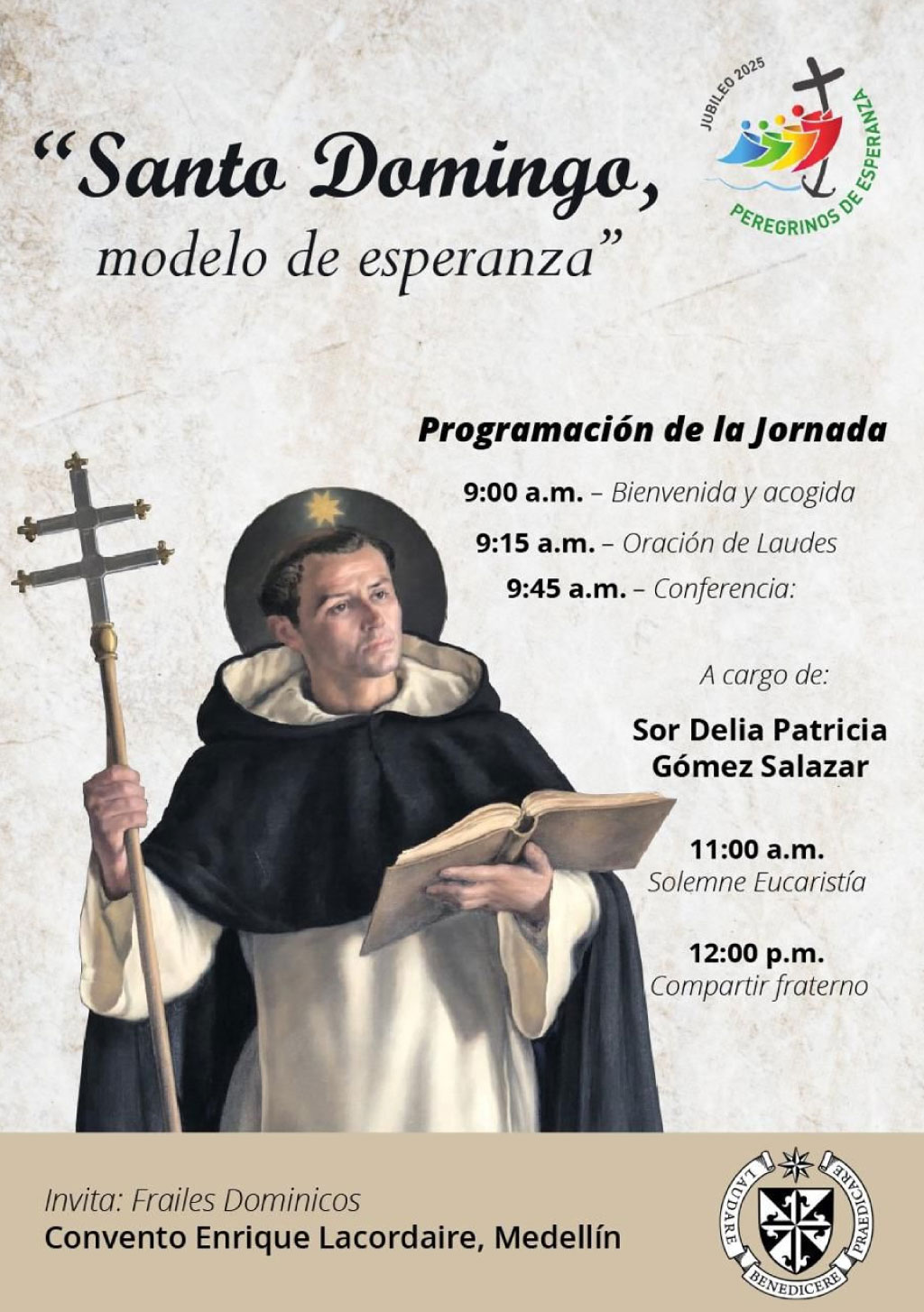 "Santo Domingo,
modelo de esperanza"

JUBILEO 2025
PEREGRINOS DE ESPERANZA

Programación de la Jornada

9:00 a.m. – Bienvenida y acogida

9:15 a.m. – Oración de Laudes

9:45 a.m. – Conferencia:

A cargo de:

Sor Delia Patricia
Gómez Salazar

11:00 a.m.
Solemne Eucaristía

12:00 p.m.
Compartir fraterno

Invita: Frailes Dominicos
Convento Enrique Lacordaire, Medellín

LAUDARE BENEDICERE PRAEDICARE